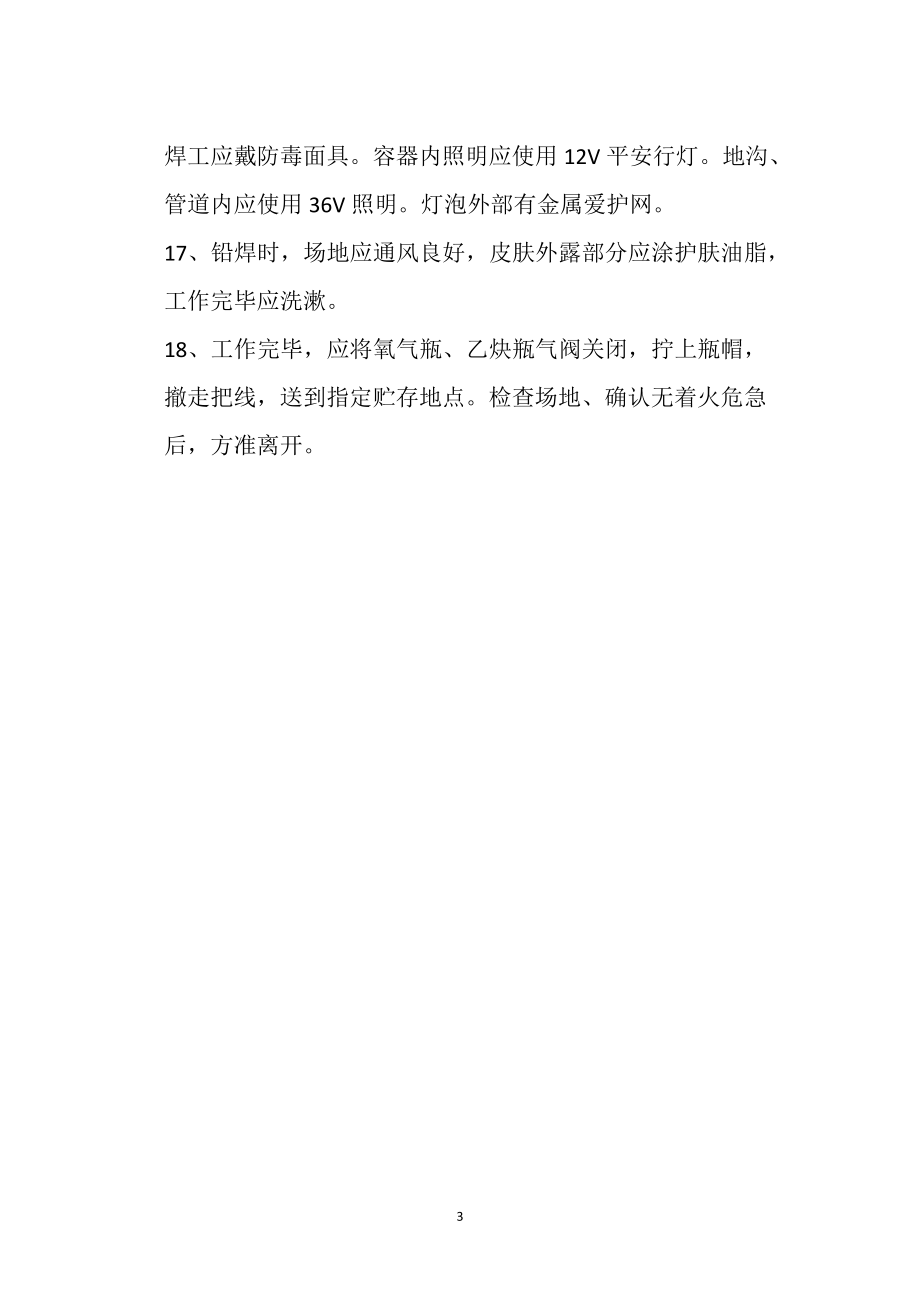 焊工应戴防毒面具。容器内照明应使用 12V 平安行灯。地沟、管道内应使用 36V 照明。灯泡外部有金属爱护网。

17、铅焊时，场地应通风良好，皮肤外露部分应涂护肤油脂，工作完毕应洗漱。

18、工作完毕，应将氧气瓶、乙炔瓶气阀关闭，拧上瓶帽，撤走把线，送到指定贮存地点。检查场地、确认无着火危急后，方准离开。

3